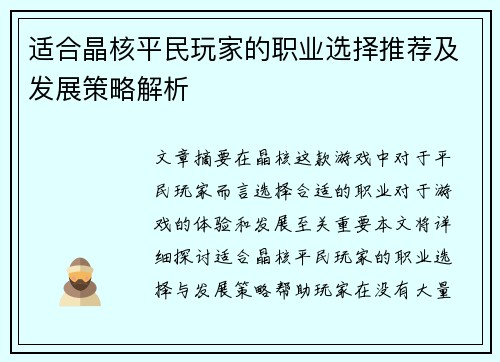 适合晶核平民玩家的职业选择推荐及发展策略解析

文章摘要在晶核这款游戏中对于平民玩家而言选择合适的职业对于游戏的体验和发展至关重要本文将详细探讨适合晶核平民玩家的职业选择与发展策略帮助玩家在没有大量